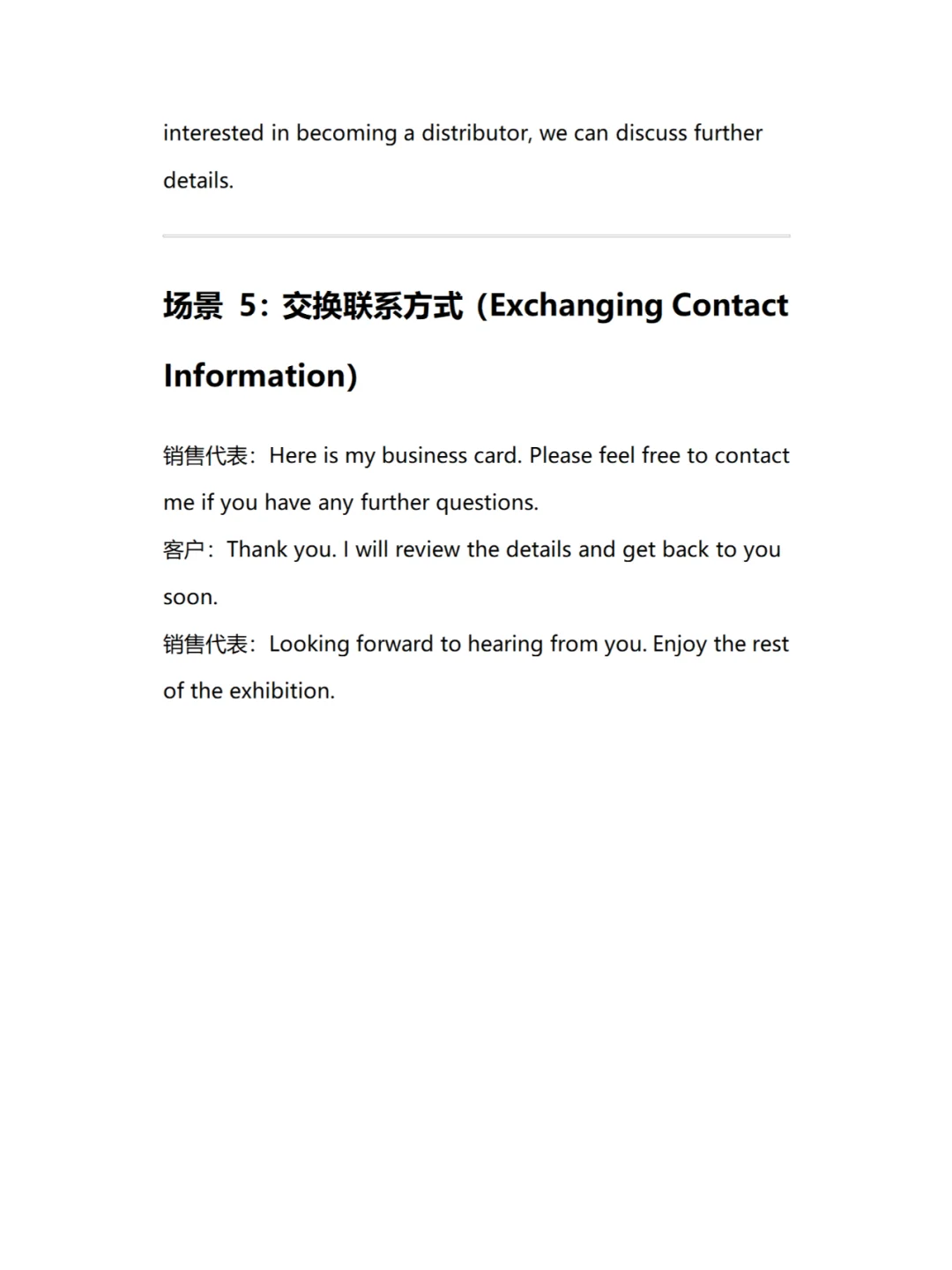 interested in becoming a distributor, we can discuss further details.

场景 5：交换联系方式（Exchanging Contact Information)

销售代表：Here is my business card. Please feel free to contact me if you have any further questions.
客户：Thank you. I will review the details and get back to you soon.
销售代表：Looking forward to hearing from you. Enjoy the rest of the exhibition.